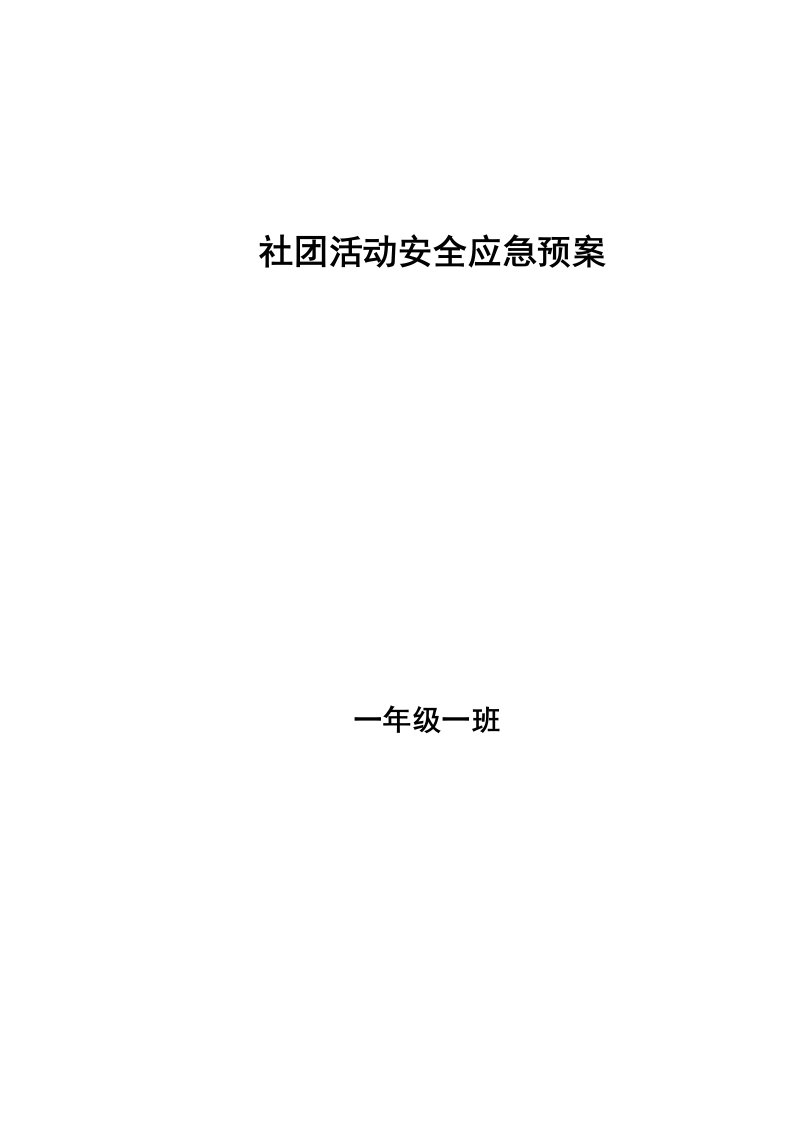 社团活动安全应急预案

一年级一班